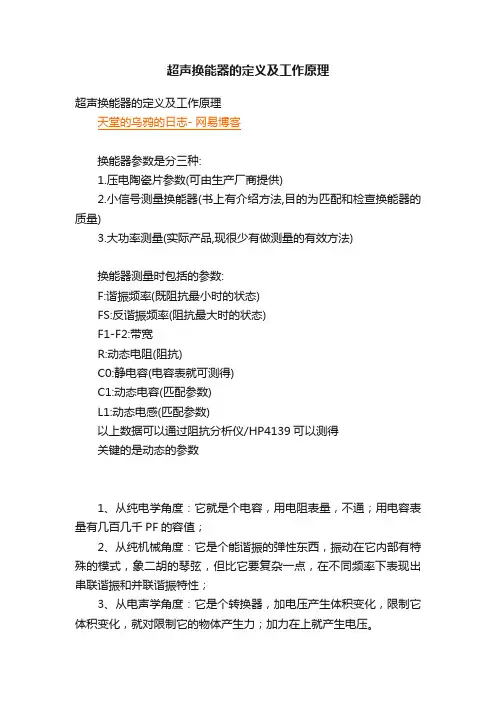 超声换能器的定义及工作原理

超声换能器的定义及工作原理
天堂的乌鸦的日志- 网易博客

换能器参数是分三种:
1.压电陶瓷片参数(可由生产厂商提供)
2.小信号测量换能器(书上有介绍方法,目的为匹配和检查换能器的质量)
3.大功率测量(实际产品,现很少有做测量的有效方法)

换能器测量时包括的参数:
F:谐振频率(既阻抗最小时的状态)
FS:反谐振频率(阻抗最大时的状态)
F1-F2:带宽
R:动态电阻(阻抗)
C0:静电容(电容表就可测得)
C1:动态电容(匹配参数)
L1:动态电感(匹配参数)
以上数据可以通过阻抗分析仪/HP4139 可以测得
关键的是动态的参数

1、从纯电学角度：它就是个电容，用电阻表量，不通；用电容表量有几百几千 PF 的容值；
2、从纯机械角度：它是个能谐振的弹性东西，振动在它内部有特殊的模式，象二胡的琴弦，但比它要复杂一点，在不同频率下表现出串联谐振和并联谐振特性；
3、从电声学角度：它是个转换器，加电压产生体积变化，限制它体积变化，就对限制它的物体产生力；加力在上就产生电压。